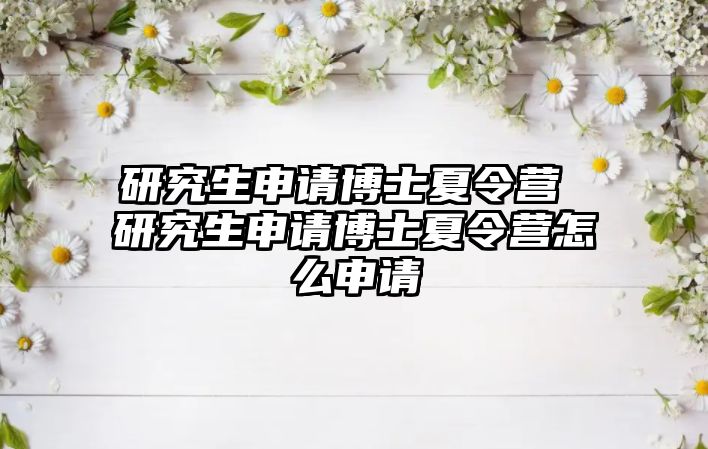 研究生申请博士夏令营 研究生申请博士夏令营怎么申请